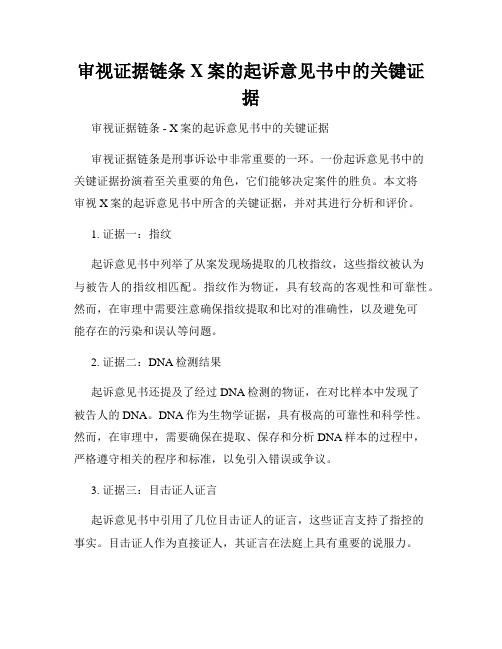 审视证据链条 X 案的起诉意见书中的关键证据

审视证据链条 - X 案的起诉意见书中的关键证据

审视证据链条是刑事诉讼中非常重要的一环。一份起诉意见书中的关键证据扮演着至关重要的角色，它们能够决定案件的胜负。本文将审视 X 案的起诉意见书中所含的关键证据，并对其进行分析和评价。

1. 证据一：指纹

起诉意见书中列举了从案发现场提取的几枚指纹，这些指纹被认为与被告人的指纹相匹配。指纹作为物证，具有较高的客观性和可靠性。然而，在审理中需要注意确保指纹提取和比对的准确性，以及避免可能存在的污染和误认等问题。

2. 证据二：DNA 检测结果

起诉意见书还提及了经过 DNA 检测的物证，在对比样本中发现了被告人的 DNA。DNA 作为生物学证据，具有极高的可靠性和科学性。然而，在审理中，需要确保在提取、保存和分析 DNA 样本的过程中，严格遵守相关的程序和标准，以免引入错误或争议。

3. 证据三：目击证人证言

起诉意见书中引用了几位目击证人的证言，这些证言支持了指控的事实。目击证人作为直接证人，其证言在法庭上具有重要的说服力。